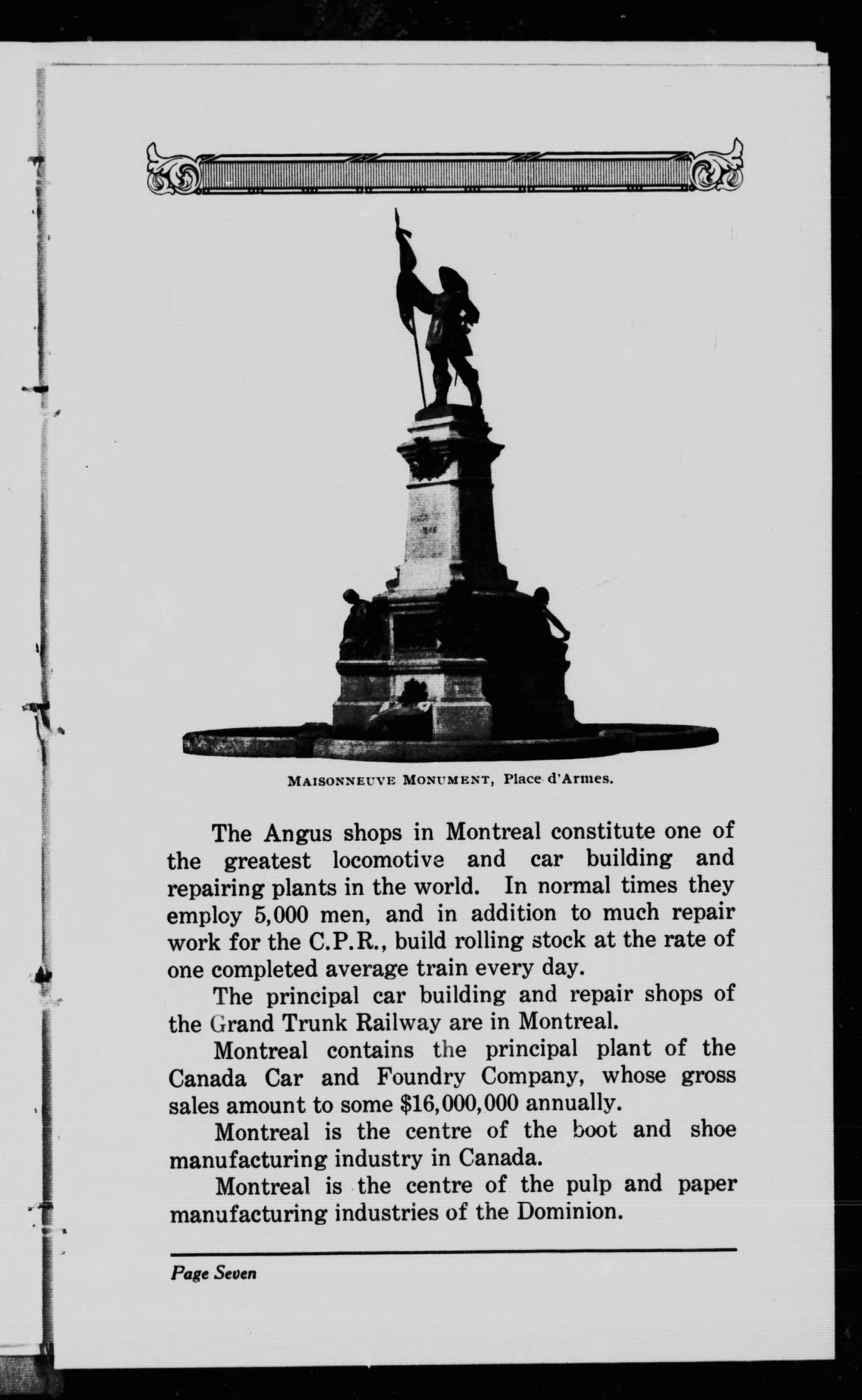 MAISONNEUVE MONUMENT, Place d'Armes.

The Angus shops in Montreal constitute one of the greatest locomotive and car building and repairing plants in the world. In normal times they employ 5,000 men, and in addition to much repair work for the C.P.R., build rolling stock at the rate of one completed average train every day.

The principal car building and repair shops of the Grand Trunk Railway are in Montreal.

Montreal contains the principal plant of the Canada Car and Foundry Company, whose gross sales amount to some $16,000,000 annually.

Montreal is the centre of the boot and shoe manufacturing industry in Canada.

Montreal is the centre of the pulp and paper manufacturing industries of the Dominion.

Page Seven